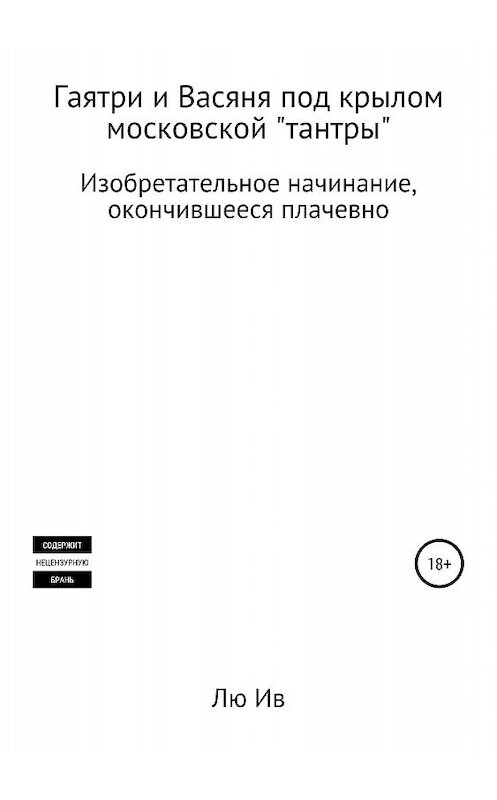 Гаятри и Васяня под крылом московской "тантры"

Изобретательное начинание, окончившееся плачевно

СОДЕРЖИТ
НЕЦЕНЗУРНУЮ
БРАНЬ

18+

Лю Ив